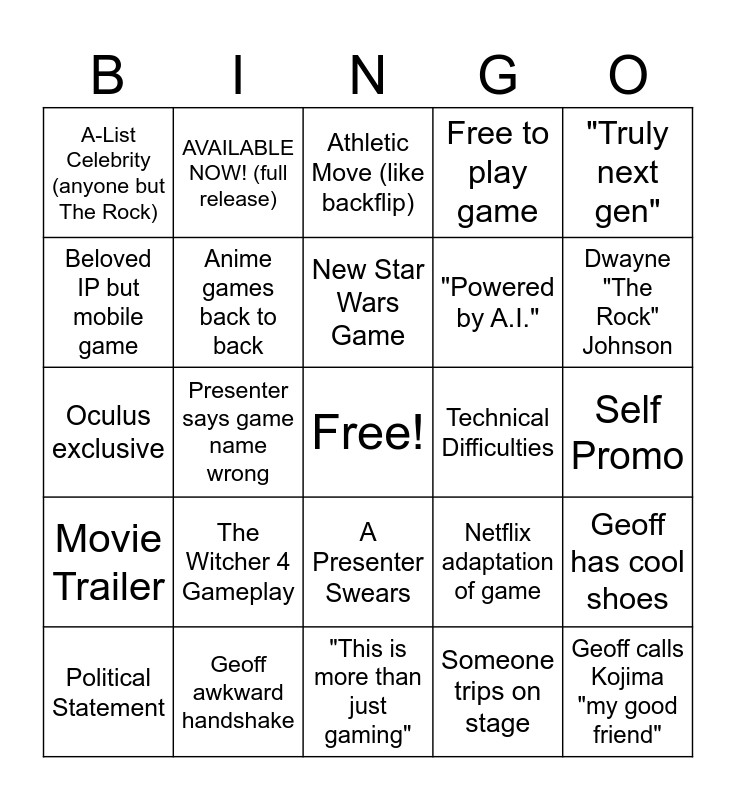 | B | I | N | G | O |
|---|---|---|---|---|
| A-List Celebrity (anyone but The Rock) | AVAILABLE NOW! (full release) | Athletic Move (like backflip) | Free to play game | "Truly next gen" |
| Beloved IP but mobile game | Anime games back to back | New Star Wars Game | "Powered by A.I." | Dwayne "The Rock" Johnson |
| Oculus exclusive | Presenter says game name wrong | Free! | Technical Difficulties | Self Promo |
| Movie Trailer | The Witcher 4 Gameplay | A Presenter Swears | Netflix adaptation of game | Geoff has cool shoes |
| Political Statement | Geoff awkward handshake | "This is more than just gaming" | Someone trips on stage | Geoff calls Kojima "my good friend" |